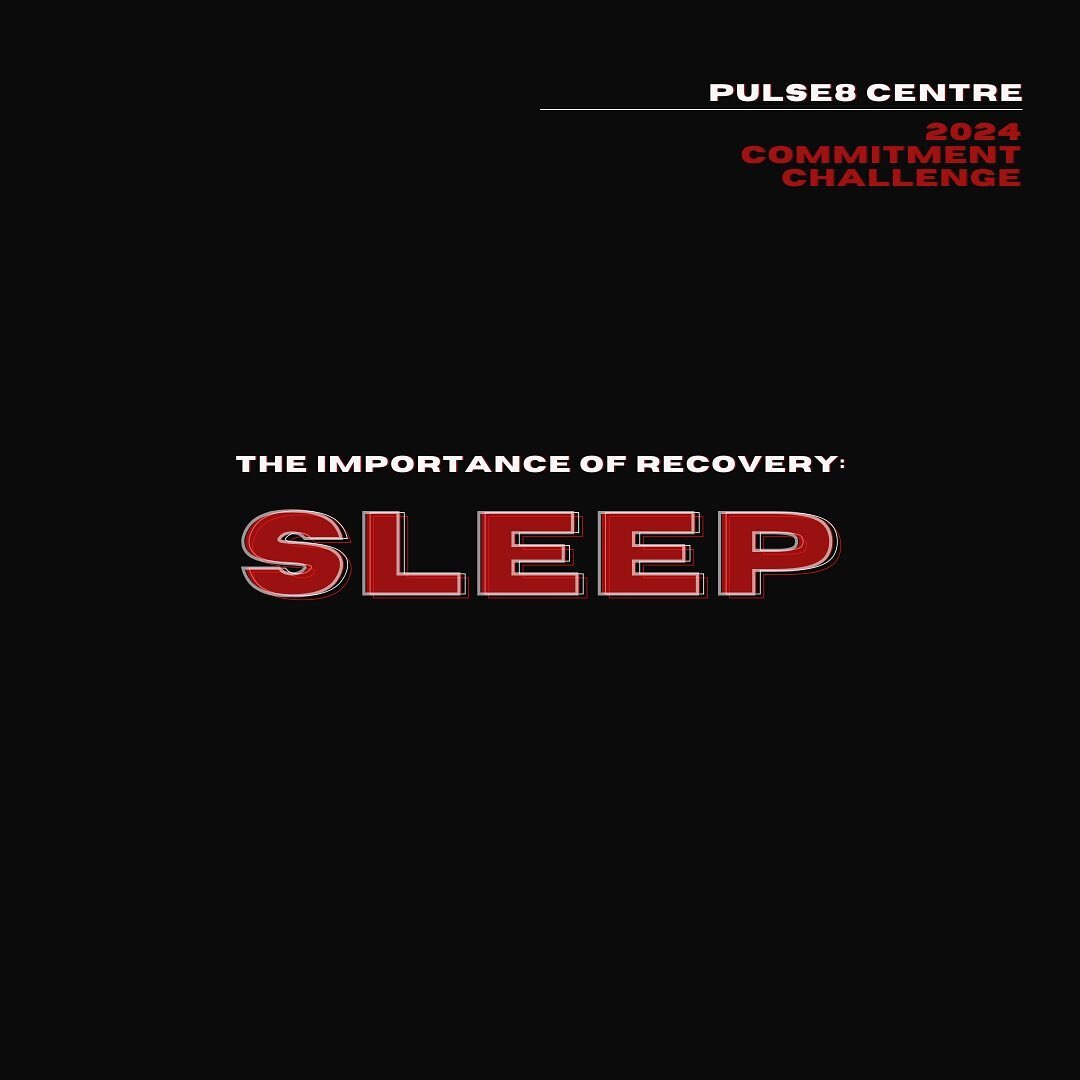 PULSE8 CENTRE

2024 COMMITMENT CHALLENGE

THE IMPORTANCE OF RECOVERY:

SLEEP